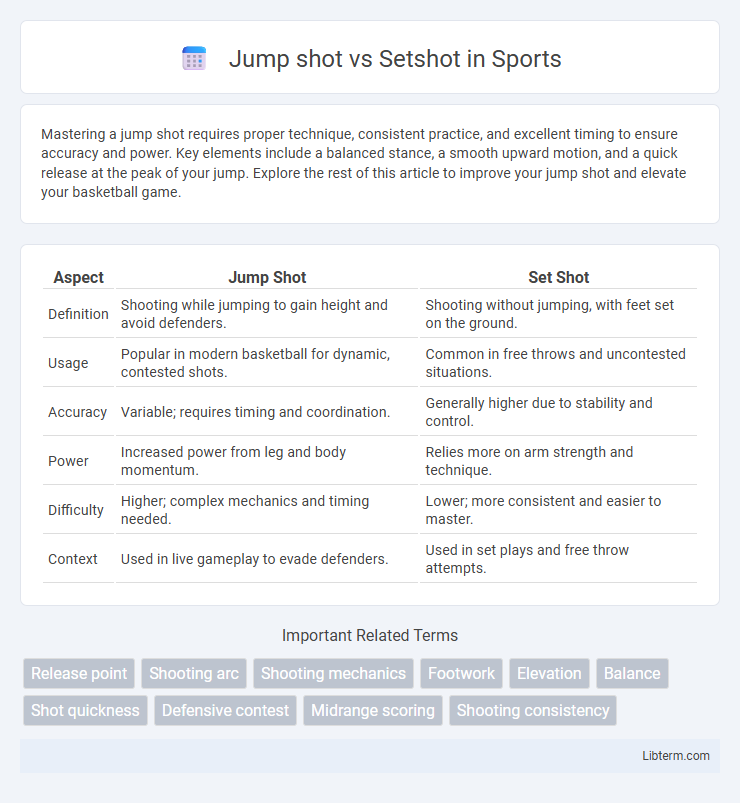 Jump shot vs Setshot in Sports

Mastering a jump shot requires proper technique, consistent practice, and excellent timing to ensure accuracy and power. Key elements include a balanced stance, a smooth upward motion, and a quick release at the peak of your jump. Explore the rest of this article to improve your jump shot and elevate your basketball game.

| Aspect | Jump Shot | Set Shot |
|---|---|---|
| Definition | Shooting while jumping to gain height and avoid defenders. | Shooting without jumping, with feet set on the ground. |
| Usage | Popular in modern basketball for dynamic, contested shots. | Common in free throws and uncontested situations. |
| Accuracy | Variable; requires timing and coordination. | Generally higher due to stability and control. |
| Power | Increased power from leg and body momentum. | Relies more on arm strength and technique. |
| Difficulty | Higher; complex mechanics and timing needed. | Lower; more consistent and easier to master. |
| Context | Used in live gameplay to evade defenders. | Used in set plays and free throw attempts. |

Important Related Terms

Release point
Shooting arc
Shooting mechanics
Footwork
Elevation
Balance
Shot quickness
Defensive contest
Midrange scoring
Shooting consistency

Libterm.com